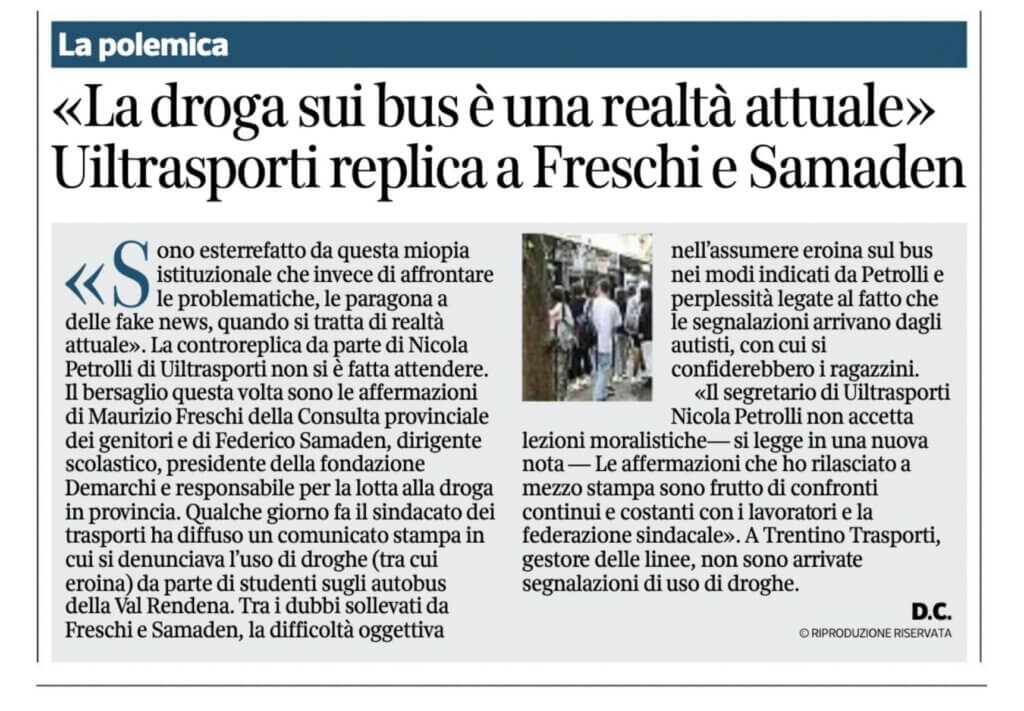 La polemica

«La droga sui bus è una realtà attuale» Uiltrasporti replica a Freschi e Samaden

«Sono esterrefatto da questa miopia istituzionale che invece di affrontare le problematiche, le paragona a delle fake news, quando si tratta di realtà attuale». La controreplica da parte di Nicola Petrolli di Uiltrasporti non si è fatta attendere. Il bersaglio questa volta sono le affermazioni di Maurizio Freschi della Consulta provinciale dei genitori e di Federico Samaden, dirigente scolastico, presidente della fondazione Demarchi e responsabile per la lotta alla droga in provincia. Qualche giorno fa il sindacato dei trasporti ha diffuso un comunicato stampa in cui si denunciava l'uso di droghe (tra cui eroina) da parte di studenti sugli autobus della Val Rendena. Tra i dubbi sollevati da Freschi e Samaden, la difficoltà oggettiva nell'assumere eroina sul bus nei modi indicati da Petrolli e perplessità legate al fatto che le segnalazioni arrivano dagli autisti, con cui si confiderebbero i ragazzini.

«Il segretario di Uiltrasporti Nicola Petrolli non accetta lezioni moralistiche— si legge in una nuova nota — Le affermazioni che ho rilasciato a mezzo stampa sono frutto di confronti continui e costanti con i lavoratori e la federazione sindacale». A Trentino Trasporti, gestore delle linee, non sono arrivate segnalazioni di uso di droghe.

D.C.

© RIPRODUZIONE RISERVATA